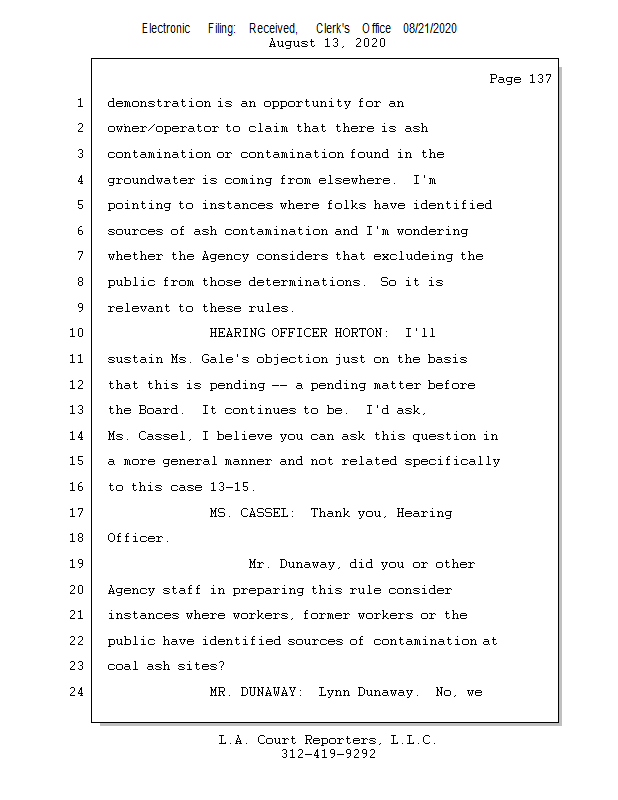 Electronic Filing: Received, Clerk's Office 08/21/2020
August 13, 2020

Page 137

1 demonstration is an opportunity for an
2 owner/operator to claim that there is ash
3 contamination or contamination found in the
4 groundwater is coming from elsewhere. I'm
5 pointing to instances where folks have identified
6 sources of ash contamination and I'm wondering
7 whether the Agency considers that excludeing the
8 public from those determinations. So it is
9 relevant to these rules.
10 HEARING OFFICER HORTON: I'll
11 sustain Ms. Gale's objection just on the basis
12 that this is pending -- a pending matter before
13 the Board. It continues to be. I'd ask,
14 Ms. Cassel, I believe you can ask this question in
15 a more general manner and not related specifically
16 to this case 13-15.
17 MS. CASSEL: Thank you, Hearing
18 Officer.
19 Mr. Dunaway, did you or other
20 Agency staff in preparing this rule consider
21 instances where workers, former workers or the
22 public have identified sources of contamination at
23 coal ash sites?
24 MR. DUNAWAY: Lynn Dunaway. No, we

L.A. Court Reporters, L.L.C.
312-419-9292